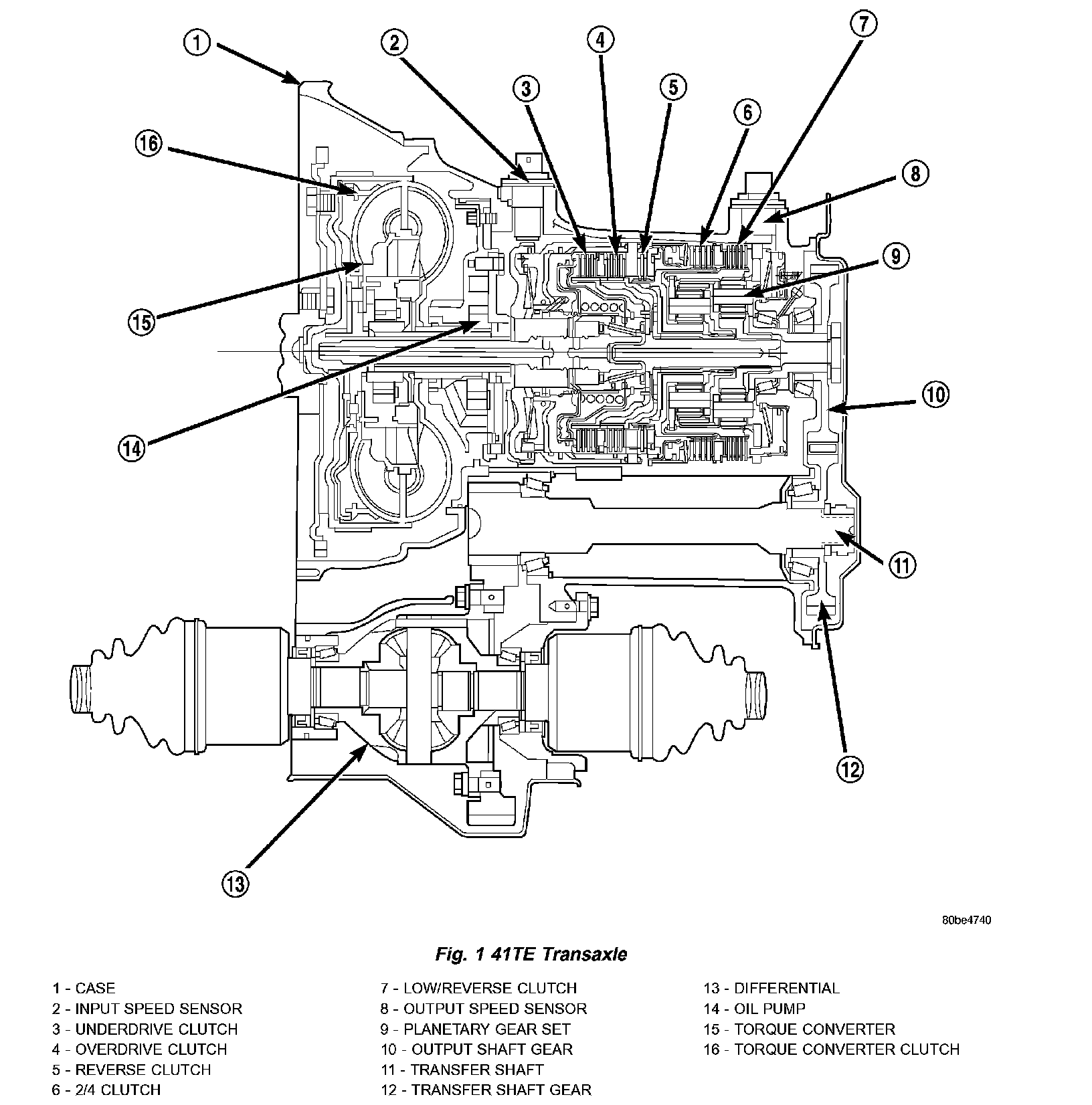 1
2
3
4
5
6
7
8
9
10
11
12
13
14
15
16

80be4740

Fig. 1 41TE Transaxle

1 - CASE
2 - INPUT SPEED SENSOR
3 - UNDERDRIVE CLUTCH
4 - OVERDRIVE CLUTCH
5 - REVERSE CLUTCH
6 - 2/4 CLUTCH

7 - LOW/REVERSE CLUTCH
8 - OUTPUT SPEED SENSOR
9 - PLANETARY GEAR SET
10 - OUTPUT SHAFT GEAR
11 - TRANSFER SHAFT
12 - TRANSFER SHAFT GEAR

13 - DIFFERENTIAL
14 - OIL PUMP
15 - TORQUE CONVERTER
16 - TORQUE CONVERTER CLUTCH